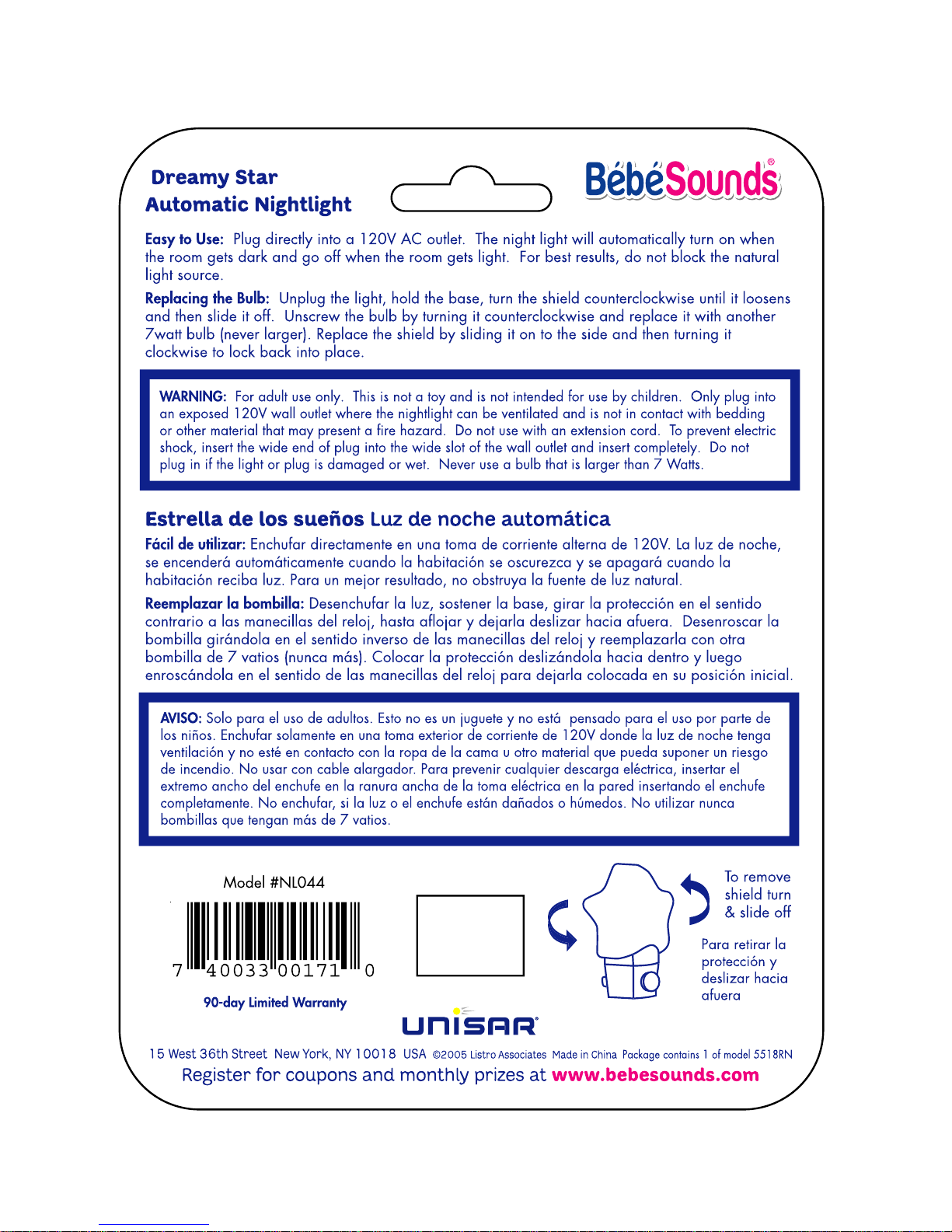 Dreamy Star
Automatic Nightlight

BébéSounds®

Easy to Use: Plug directly into a 120V AC outlet. The night light will automatically turn on when the room gets dark and go off when the room gets light. For best results, do not block the natural light source.

Replacing the Bulb: Unplug the light, hold the base, turn the shield counterclockwise until it loosens and then slide it off. Unscrew the bulb by turning it counterclockwise and replace it with another 7watt bulb (never larger). Replace the shield by sliding it on to the side and then turning it clockwise to lock back into place.

WARNING: For adult use only. This is not a toy and is not intended for use by children. Only plug into an exposed 120V wall outlet where the nightlight can be ventilated and is not in contact with bedding or other material that may present a fire hazard. Do not use with an extension cord. To prevent electric shock, insert the wide end of plug into the wide slot of the wall outlet and insert completely. Do not plug in if the light or plug is damaged or wet. Never use a bulb that is larger than 7 Watts.

Estrella de los sueños Luz de noche automática

Fácil de utilizar: Enchufar directamente en una toma de corriente alterna de 120V. La luz de noche, se encenderá automáticamente cuando la habitación se oscurezca y se apagará cuando la habitación reciba luz. Para un mejor resultado, no obstruya la fuente de luz natural.

Reemplazar la bombilla: Desenchufar la luz, sostener la base, girar la protección en el sentido contrario a las manecillas del reloj, hasta aflojar y dejarla deslizar hacia afuera. Desenroscar la bombilla girándola en el sentido inverso de las manecillas del reloj y reemplazarla con otra bombilla de 7 vatios (nunca más). Colocar la protección deslizándola hacia dentro y luego enroscándola en el sentido de las manecillas del reloj para dejarla colocada en su posición inicial.

AVISO: Solo para el uso de adultos. Esto no es un juguete y no está pensado para el uso por parte de los niños. Enchufar solamente en una toma exterior de corriente de 120V donde la luz de noche tenga ventilación y no esté en contacto con la ropa de la cama u otro material que pueda suponer un riesgo de incendio. No usar con cable alargador. Para prevenir cualquier descarga eléctrica, insertar el extremo ancho del enchufe en la ranura ancha de la toma eléctrica en la pared insertando el enchufe completamente. No enchufar, si la luz o el enchufe están dañados o húmedos. No utilizar nunca bombillas que tengan más de 7 vatios.

Model #NL044

7 40033 00171 0

90-day Limited Warranty

To remove shield turn & slide off

Para retirar la protección y deslizar hacia afuera

UNISAR®

15 West 36th Street New York, NY 10018 USA ©2005 Listro Associates Made in China Package contains 1 of model 5518RN

Register for coupons and monthly prizes at www.bebesounds.com